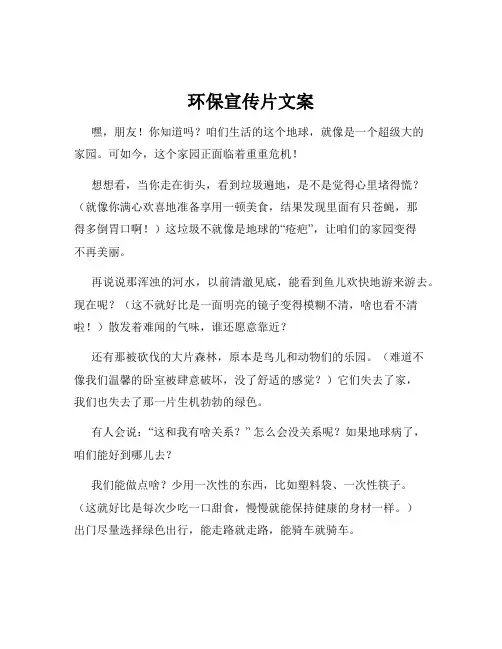 环保宣传片文案

嘿，朋友！你知道吗？咱们生活的这个地球，就像是一个超级大的家园。可如今，这个家园正面临着重重危机！

想想看，当你走在街头，看到垃圾遍地，是不是觉得心里堵得慌？（就像你满心欢喜地准备享用一顿美食，结果发现里面有只苍蝇，那得多倒胃口啊！）这垃圾不就像是地球的“疮疤”，让咱们的家园变得不再美丽。

再说说那浑浊的河水，以前清澈见底，能看到鱼儿欢快地游来游去。现在呢？（这不就好比是一面明亮的镜子变得模糊不清，啥也看不清啦！）散发着难闻的气味，谁还愿意靠近？

还有那被砍伐的大片森林，原本是鸟儿和动物们的乐园。（难道不像我们温馨的卧室被肆意破坏，没了舒适的感觉？）它们失去了家，我们也失去了那一片生机勃勃的绿色。

有人会说：“这和我有啥关系？”怎么会没关系呢？如果地球病了，咱们能好到哪儿去？

我们能做点啥？少用一次性的东西，比如塑料袋、一次性筷子。（这就好比是每次少吃一口甜食，慢慢就能保持健康的身材一样。）出门尽量选择绿色出行，能走路就走路，能骑车就骑车。